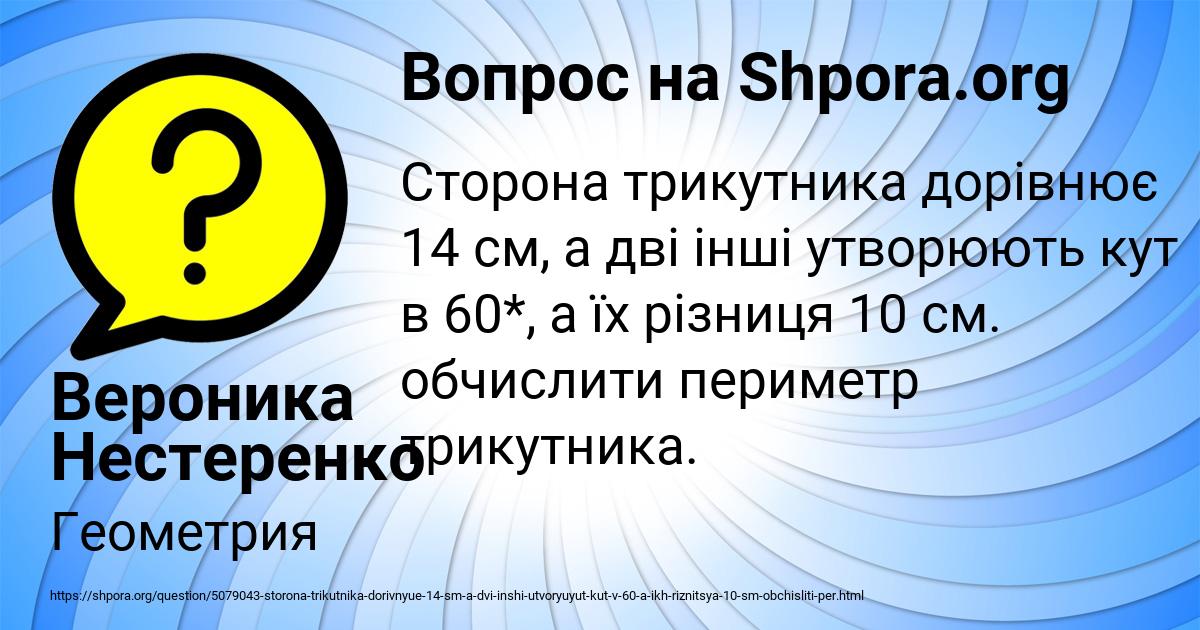 Вопрос на Shpora.org

Сторона трикутника дорівнює 14 см, а дві інші утворюють кут в 60*, а їх різниця 10 см. обчислити периметр трикутника.

Вероника Нестеренко

Геометрия

https://shpora.org/question/5079043-storona-trikutnika-dorivnyue-14-sm-a-dvi-inshi-utvoryuyut-kut-v-60-a-ikh-riznitsya-10-sm-obchisliti-per.html